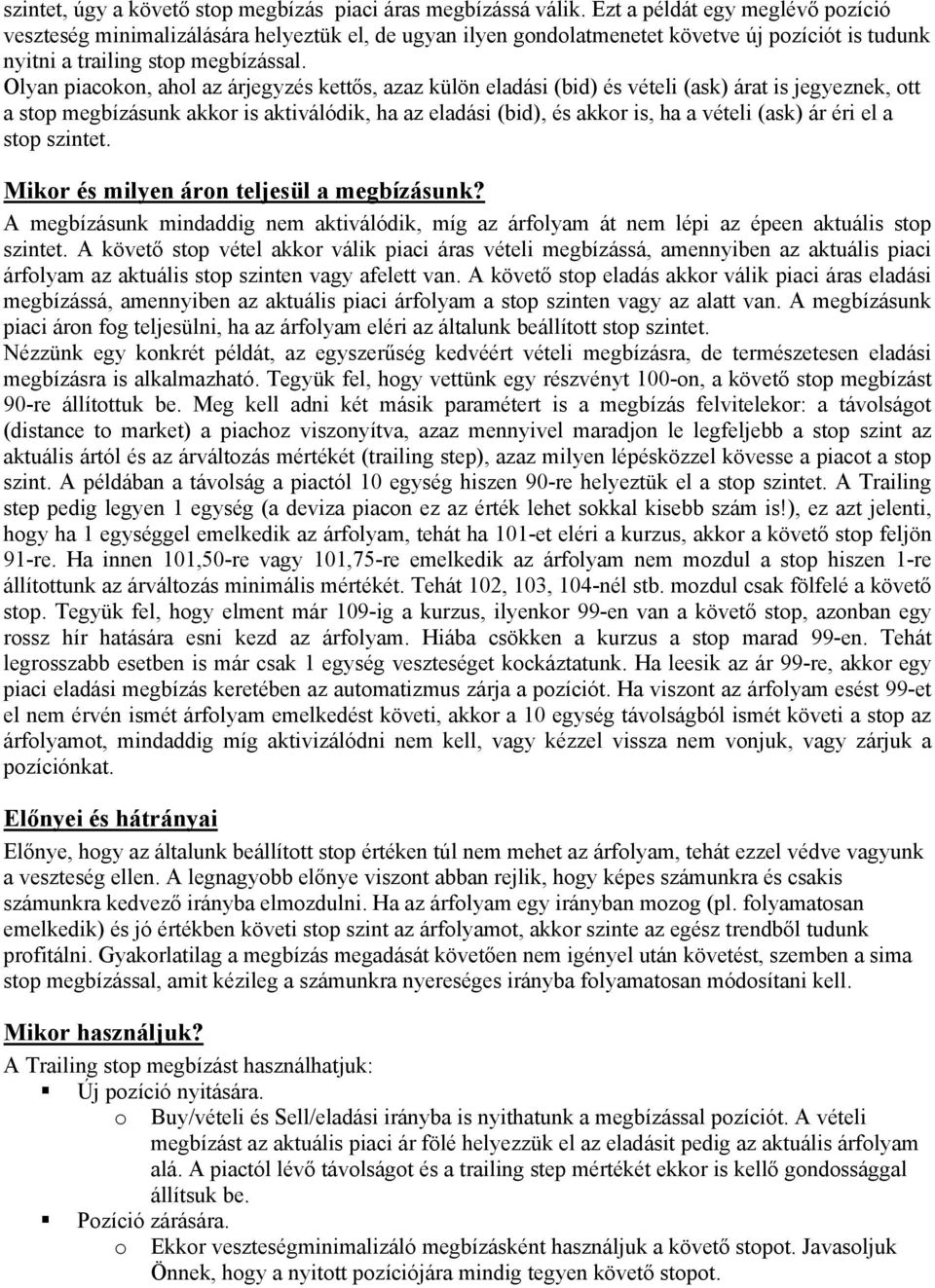 szintet, úgy a követő stop megbízás piaci áras megbízássá válik. Ezt a példát egy meglévő pozíció veszteség minimalizálására helyeztük el, de ugyan ilyen gondolatmenetet követve új pozíciót is tudunk nyitni a trailing stop megbízással.
Olyan piacokon, ahol az árjegyzés kettős, azaz külön eladási (bid) és vételi (ask) árat is jegyeznek, ott a stop megbízásunk akkor is aktiválódik, ha az eladási (bid), és akkor is, ha a vételi (ask) ár éri el a stop szintet.

Mikor és milyen áron teljesül a megbízásunk?
A megbízásunk mindaddig nem aktiválódik, míg az árfolyam át nem lépi az épeen aktuális stop szintet. A követő stop vétel akkor válik piaci áras vételi megbízássá, amennyiben az aktuális piaci árfolyam az aktuális stop szinten vagy afelett van. A követő stop eladás akkor válik piaci áras eladási megbízássá, amennyiben az aktuális piaci árfolyam a stop szinten vagy az alatt van. A megbízásunk piaci áron fog teljesülni, ha az árfolyam eléri az általunk beállított stop szintet.
Nézzünk egy konkrét példát, az egyszerűség kedvéért vételi megbízásra, de természetesen eladási megbízásra is alkalmazható. Tegyük fel, hogy vettünk egy részvényt 100-on, a követő stop megbízást 90-re állítottuk be. Meg kell adni két másik paramétert is a megbízás felvitelekor: a távolságot (distance to market) a piachoz viszonyítva, azaz mennyivel maradjon le legfeljebb a stop szint az aktuális ártól és az árváltozás mértékét (trailing step), azaz milyen lépésközzel kövesse a piacot a stop szint. A példában a távolság a piactól 10 egység hiszen 90-re helyeztük el a stop szintet. A Trailing step pedig legyen 1 egység (a deviza piacon ez az érték lehet sokkal kisebb szám is!), ez azt jelenti, hogy ha 1 egységgel emelkedik az árfolyam, tehát ha 101-et eléri a kurzus, akkor a követő stop feljön 91-re. Ha innen 101,50-re vagy 101,75-re emelkedik az árfolyam nem mozdul a stop hiszen 1-re állítottunk az árváltozás minimális mértékét. Tehát 102, 103, 104-nél stb. mozdul csak fölfelé a követő stop. Tegyük fel, hogy elment már 109-ig a kurzus, ilyenkor 99-en van a követő stop, azonban egy rossz hír hatására esni kezd az árfolyam. Hiába csökken a kurzus a stop marad 99-en. Tehát legrosszabb esetben is már csak 1 egység veszteséget kockáztatunk. Ha leesik az ár 99-re, akkor egy piaci eladási megbízás keretében az automatizmus zárja a pozíciót. Ha viszont az árfolyam esést 99-et el nem érvén ismét árfolyam emelkedést követi, akkor a 10 egység távolságból ismét követi a stop az árfolyamot, mindaddig míg aktivizálódni nem kell, vagy kézzel vissza nem vonjuk, vagy zárjuk a pozíciónkat.

Előnyei és hátrányai
Előnye, hogy az általunk beállított stop értéken túl nem mehet az árfolyam, tehát ezzel védve vagyunk a veszteség ellen. A legnagyobb előnye viszont abban rejlik, hogy képes számunkra és csakis számunkra kedvező irányba elmozdulni. Ha az árfolyam egy irányban mozog (pl. folyamatosan emelkedik) és jó értékben követi stop szint az árfolyamot, akkor szinte az egész trendből tudunk profitálni. Gyakorlatilag a megbízás megadását követően nem igényel után követést, szemben a sima stop megbízással, amit kézileg a számunkra nyereséges irányba folyamatosan módosítani kell.

Mikor használjuk?
A Trailing stop megbízást használhatjuk:
▪ Új pozíció nyitására.
o Buy/vételi és Sell/eladási irányba is nyithatunk a megbízással pozíciót. A vételi megbízást az aktuális piaci ár fölé helyezzük el az eladásit pedig az aktuális árfolyam alá. A piactól lévő távolságot és a trailing step mértékét ekkor is kellő gondossággal állítsuk be.
▪ Pozíció zárására.
o Ekkor veszteségminimalizáló megbízásként használjuk a követő stopot. Javasoljuk Önnek, hogy a nyitott pozíciójára mindig tegyen követő stopot.